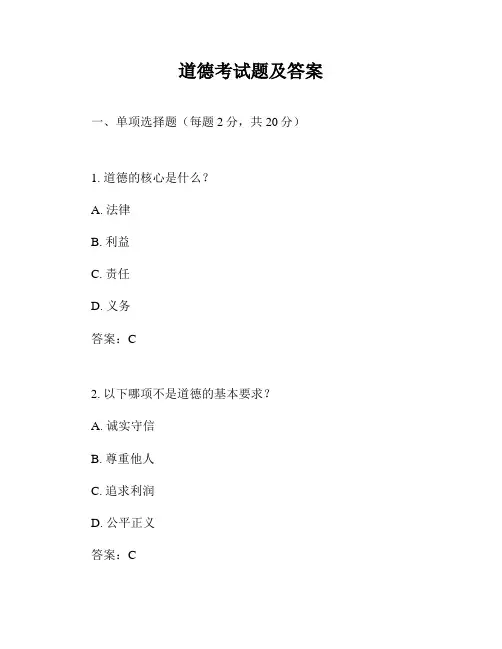 道德考试题及答案

一、单项选择题（每题 2 分，共 20 分）

1. 道德的核心是什么？

A. 法律

B. 利益

C. 责任

D. 义务

答案：C

2. 以下哪项不是道德的基本要求？

A. 诚实守信

B. 尊重他人

C. 追求利润

D. 公平正义

答案：C